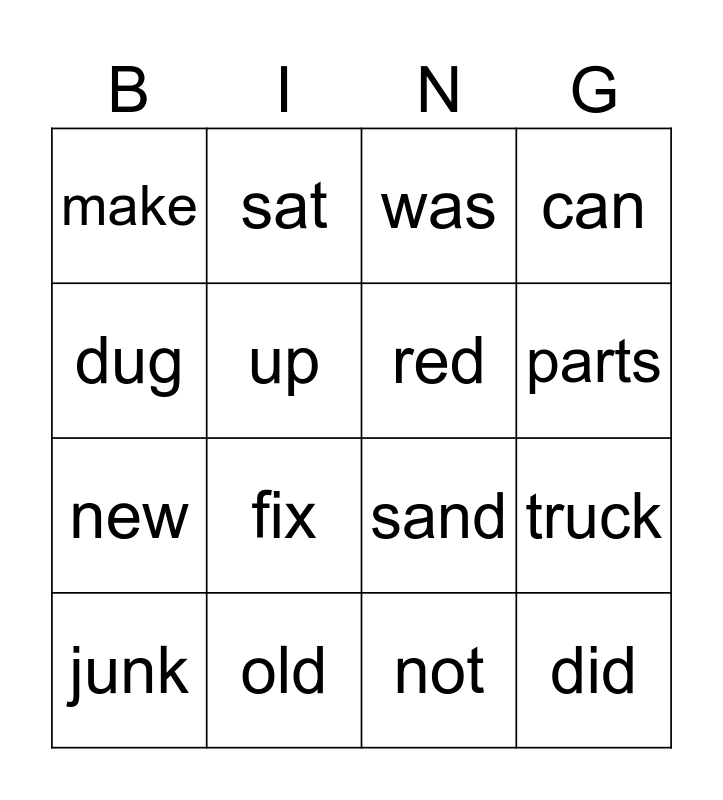 | B | I | N | G |
|---|---|---|---|
| make | sat | was | can |
| dug | up | red | parts |
| new | fix | sand | truck |
| junk | old | not | did |